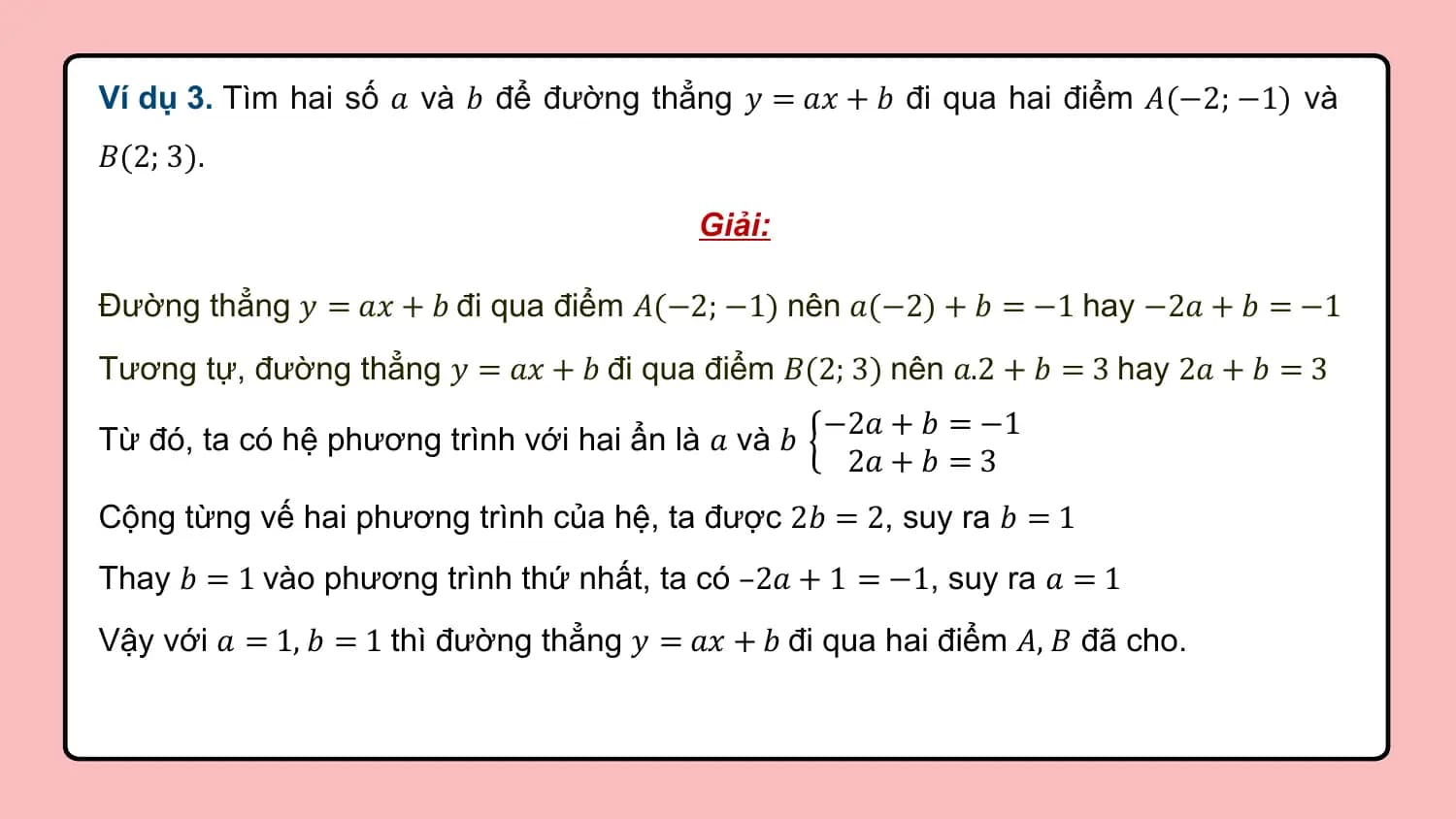 Ví dụ 3. Tìm hai số $a$ và $b$ để đường thẳng $y = ax + b$ đi qua hai điểm $A(-2; -1)$ và $B(2; 3)$.

Giải:

Đường thẳng $y = ax + b$ đi qua điểm $A(-2; -1)$ nên $a(-2) + b = -1$ hay $-2a + b = -1$

Tương tự, đường thẳng $y = ax + b$ đi qua điểm $B(2; 3)$ nên $a.2 + b = 3$ hay $2a + b = 3$

Từ đó, ta có hệ phương trình với hai ẩn là $a$ và $b$ $\begin{cases} -2a + b = -1 \\ 2a + b = 3 \end{cases}$

Cộng từng vế hai phương trình của hệ, ta được $2b = 2$, suy ra $b = 1$

Thay $b = 1$ vào phương trình thứ nhất, ta có $-2a + 1 = -1$, suy ra $a = 1$

Vậy với $a = 1, b = 1$ thì đường thẳng $y = ax + b$ đi qua hai điểm $A, B$ đã cho.